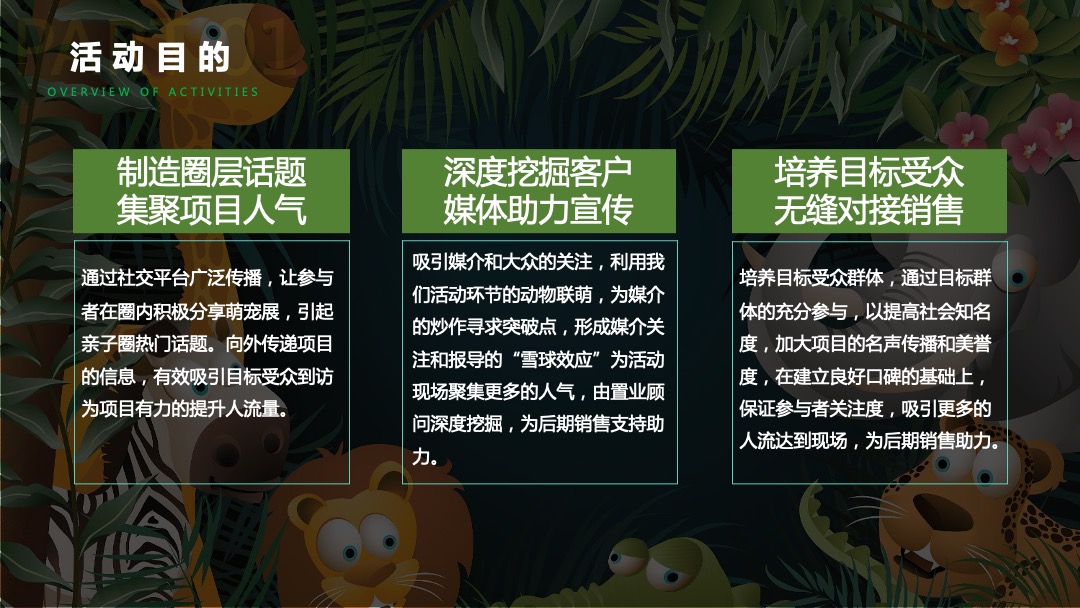 活动目的

OVERVIEW OF ACTIVITIES

制造圈层话题
集聚项目人气

通过社交平台广泛传播，让参与者在圈内积极分享萌宠展，引起亲子圈热门话题。向外传递项目的信息，有效吸引目标受众到访为项目有力的提升人流量。

深度挖掘客户
媒体助力宣传

吸引媒介和大众的关注，利用我们活动环节的动物联萌，为媒介的炒作寻求突破点，形成媒介关注和报导的“雪球效应”为活动现场聚集更多的人气，由置业顾问深度挖掘，为后期销售支持助力。

培养目标受众
无缝对接销售

培养目标受众群体，通过目标群体的充分参与，以提高社会知名度，加大项目的名声传播和美誉度，在建立良好口碑的基础上，保证参与者关注度，吸引更多的人流达到现场，为后期销售助力。